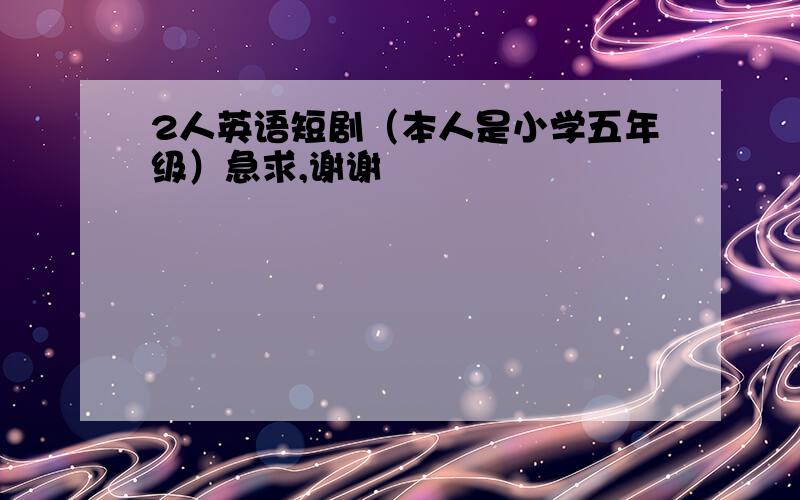 2人英语短剧（本人是小学五年级）急求,谢谢